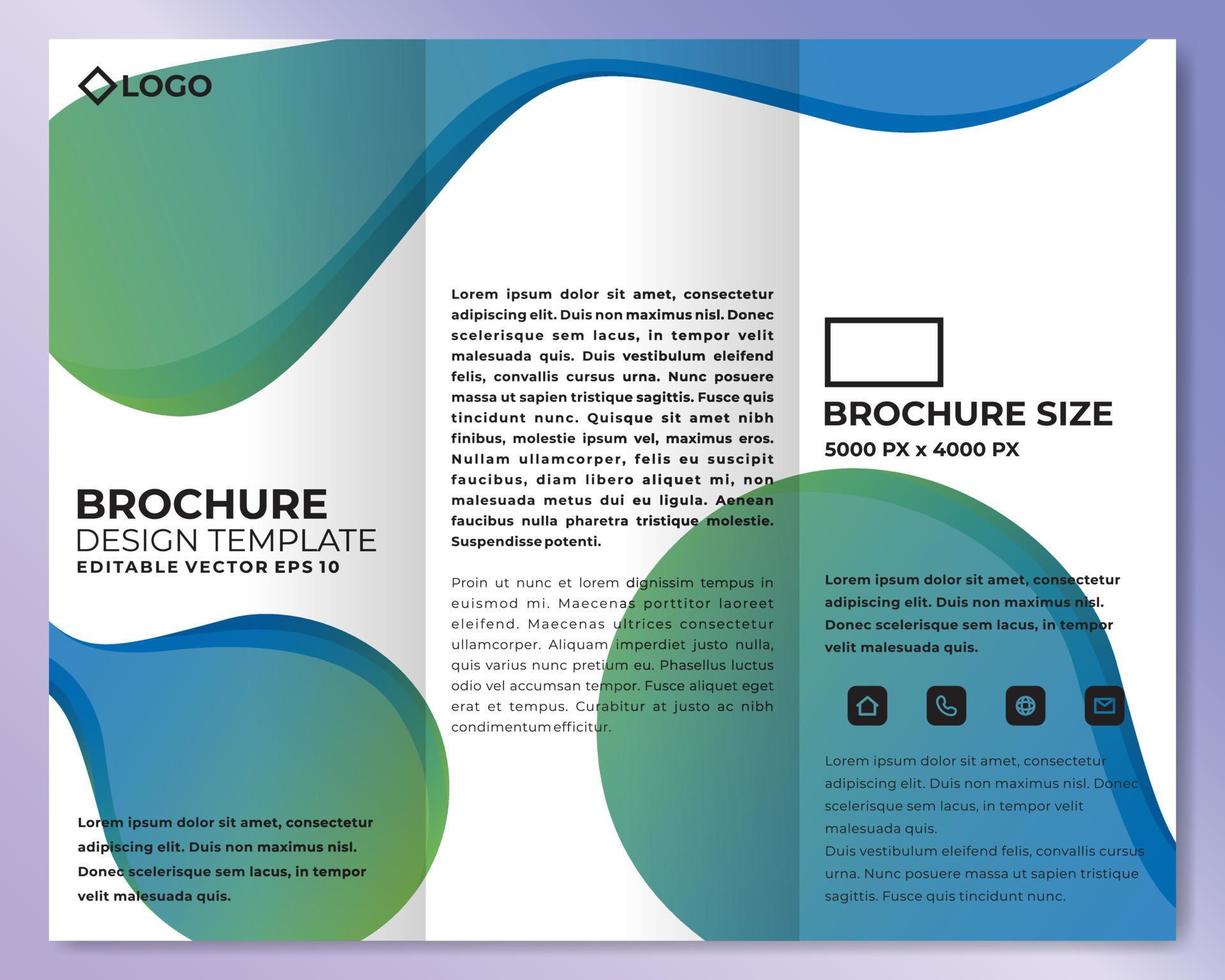 LOGO

BROCHURE
DESIGN TEMPLATE
EDITABLE VECTOR EPS 10

Lorem ipsum dolor sit amet, consectetur adipiscing elit. Duis non maximus nisl. Donec scelerisque sem lacus, in tempor velit malesuada quis.

Lorem ipsum dolor sit amet, consectetur adipiscing elit. Duis non maximus nisl. Donec scelerisque sem lacus, in tempor velit malesuada quis. Duis vestibulum eleifend felis, convallis cursus urna. Nunc posuere massa ut sapien tristique sagittis. Fusce quis tincidunt nunc. Quisque sit amet nibh finibus, molestie ipsum vel, maximus eros. Nullam ullamcorper, felis eu suscipit faucibus, diam libero aliquet mi, non malesuada metus dui eu ligula. Aenean faucibus nulla pharetra tristique molestie. Suspendisse potenti.

Proin ut nunc et lorem dignissim tempus in euismod mi. Maecenas porttitor laoreet eleifend. Maecenas ultrices consectetur ullamcorper. Aliquam imperdiet justo nulla, quis varius nunc pretium eu. Phasellus luctus odio vel accumsan tempor. Fusce aliquet eget erat et tempus. Curabitur at justo ac nibh condimentum efficitur.

BROCHURE SIZE
5000 PX x 4000 PX

Lorem ipsum dolor sit amet, consectetur adipiscing elit. Duis non maximus nisl. Donec scelerisque sem lacus, in tempor velit malesuada quis.

Lorem ipsum dolor sit amet, consectetur adipiscing elit. Duis non maximus nisl. Donec scelerisque sem lacus, in tempor velit malesuada quis.
Duis vestibulum eleifend felis, convallis cursus urna. Nunc posuere massa ut sapien tristique sagittis. Fusce quis tincidunt nunc.